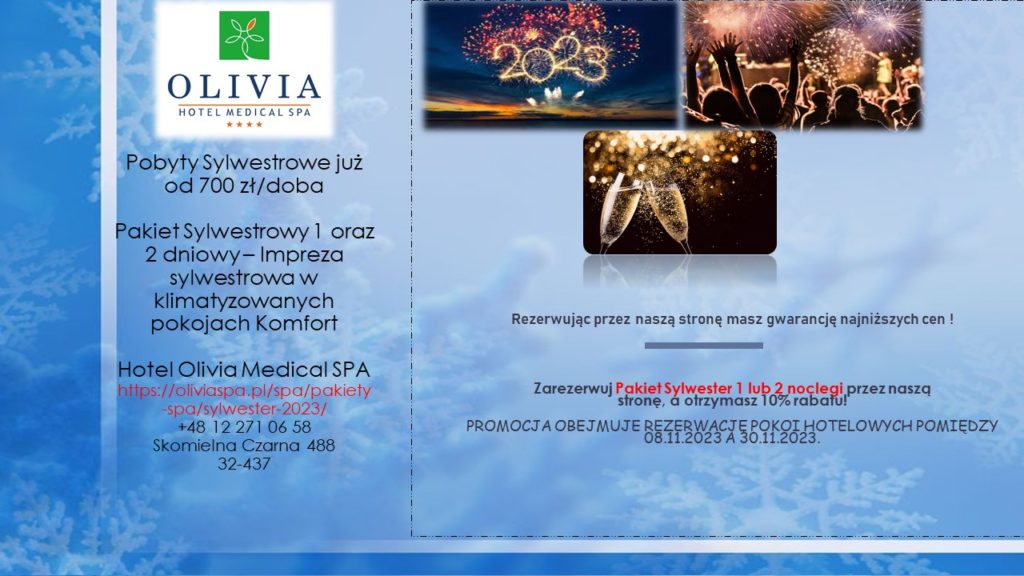 OLIVIA
HOTEL MEDICAL SPA
★★★★

Pobyty Sylwestrowe już od 700 zł/doba

Pakiet Sylwestrowy 1 oraz 2 dniowy – Impreza sylwestrowa w klimatyzowanych pokojach Komfort

Hotel Olivia Medical SPA
https://oliviaspa.pl/spa/pakiety-spa/sylwester-2023/
+48 12 271 06 58
Skomielna Czarna 488
32-437

2023

Rezerwując przez naszą stronę masz gwarancję najniższych cen !

Zarezerwuj Pakiet Sylwester 1 lub 2 noclegi przez naszą stronę, a otrzymasz 10% rabatu!

PROMOCJA OBEJMUJE REZERWACJĘ POKOI HOTELOWYCH POMIĘDZY 08.11.2023 A 30.11.2023.